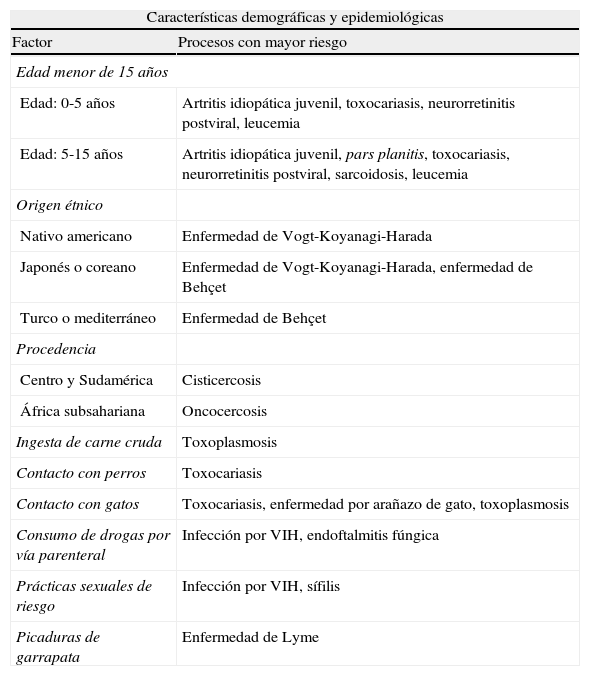 Características demográficas y epidemiológicas

| Factor | Procesos con mayor riesgo |
|---|---|
| Edad menor de 15 años | |
| Edad: 0-5 años | Artritis idiopática juvenil, toxocariasis, neurorretinitis postviral, leucemia |
| Edad: 5-15 años | Artritis idiopática juvenil, pars planitis, toxocariasis, neurorretinitis postviral, sarcoidosis, leucemia |
| Origen étnico | |
| Nativo americano | Enfermedad de Vogt-Koyanagi-Harada |
| Japonés o coreano | Enfermedad de Vogt-Koyanagi-Harada, enfermedad de Behçet |
| Turco o mediterráneo | Enfermedad de Behçet |
| Procedencia | |
| Centro y Sudamérica | Cisticercosis |
| África subsahariana | Oncocercosis |
| Ingesta de carne cruda | Toxoplasmosis |
| Contacto con perros | Toxocariasis |
| Contacto con gatos | Toxocariasis, enfermedad por arañazo de gato, toxoplasmosis |
| Consumo de drogas por vía parenteral | Infección por VIH, endoftalmitis fúngica |
| Prácticas sexuales de riesgo | Infección por VIH, sífilis |
| Picaduras de garrapata | Enfermedad de Lyme |